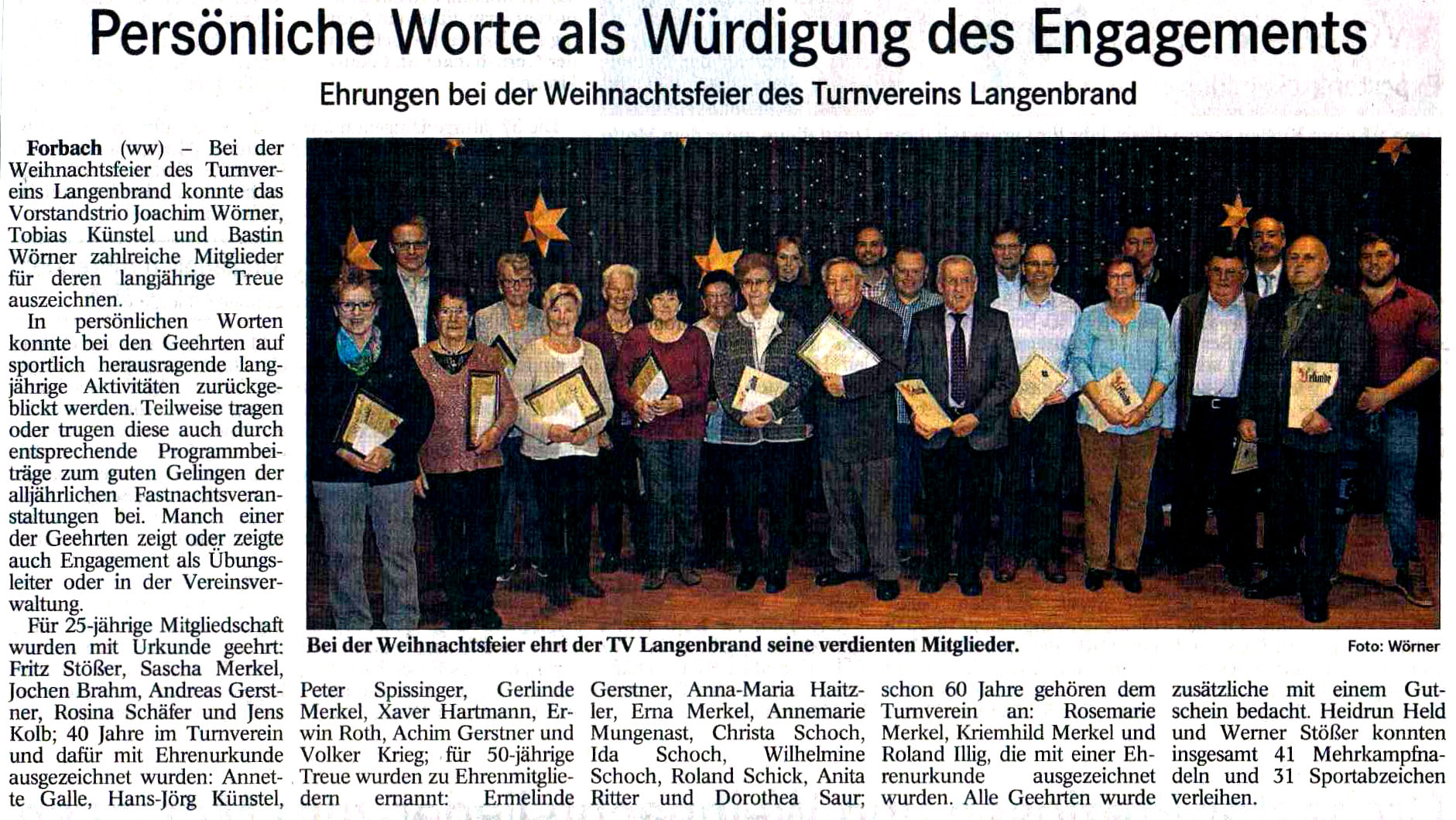 Persönliche Worte als Würdigung des Engagements

Ehrungen bei der Weihnachtsfeier des Turnvereins Langenbrand

Forbach (ww) – Bei der Weihnachtsfeier des Turnvereins Langenbrand konnte das Vorstandstrio Joachim Wörner, Tobias Künstel und Bastin Wörner zahlreiche Mitglieder für deren langjährige Treue auszeichnen.

In persönlichen Worten konnte bei den Geehrten auf sportlich herausragende langjährige Aktivitäten zurückgeblickt werden. Teilweise tragen oder trugen diese auch durch entsprechende Programmbeiträge zum guten Gelingen der alljährlichen Fastnachtsveranstaltungen bei. Manch einer der Geehrten zeigt oder zeigte auch Engagement als Übungsleiter oder in der Vereinsverwaltung.

Für 25-jährige Mitgliedschaft wurden mit Urkunde geehrt: Fritz Stößer, Sascha Merkel, Jochen Brahm, Andreas Gerstner, Rosina Schäfer und Jens Kolb; 40 Jahre im Turnverein und dafür mit Ehrenurkunde ausgezeichnet wurden: Annette Galle, Hans-Jörg Künstel, Peter Spissinger, Gerlinde Merkel, Xaver Hartmann, Erwin Roth, Achim Gerstner und Volker Krieg; für 50-jährige Treue wurden zu Ehrenmitgliedern ernannt: Ermelinde Gerstner, Anna-Maria Haitzler, Erna Merkel, Annemarie Mungenast, Christa Schoch, Ida Schoch, Wilhelmine Schoch, Roland Schick, Anita Ritter und Dorothea Saur; schon 60 Jahre gehören dem Turnverein an: Rosemarie Merkel, Kriemhild Merkel und Roland Illig, die mit einer Ehrenurkunde ausgezeichnet wurden. Alle Geehrten wurde zusätzliche mit einem Gutschein bedacht. Heidrun Held und Werner Stößer konnten insgesamt 41 Mehrkampfnadeln und 31 Sportabzeichen verleihen.

Urkunde

Bei der Weihnachtsfeier ehrt der TV Langenbrand seine verdienten Mitglieder. Foto: Wörner